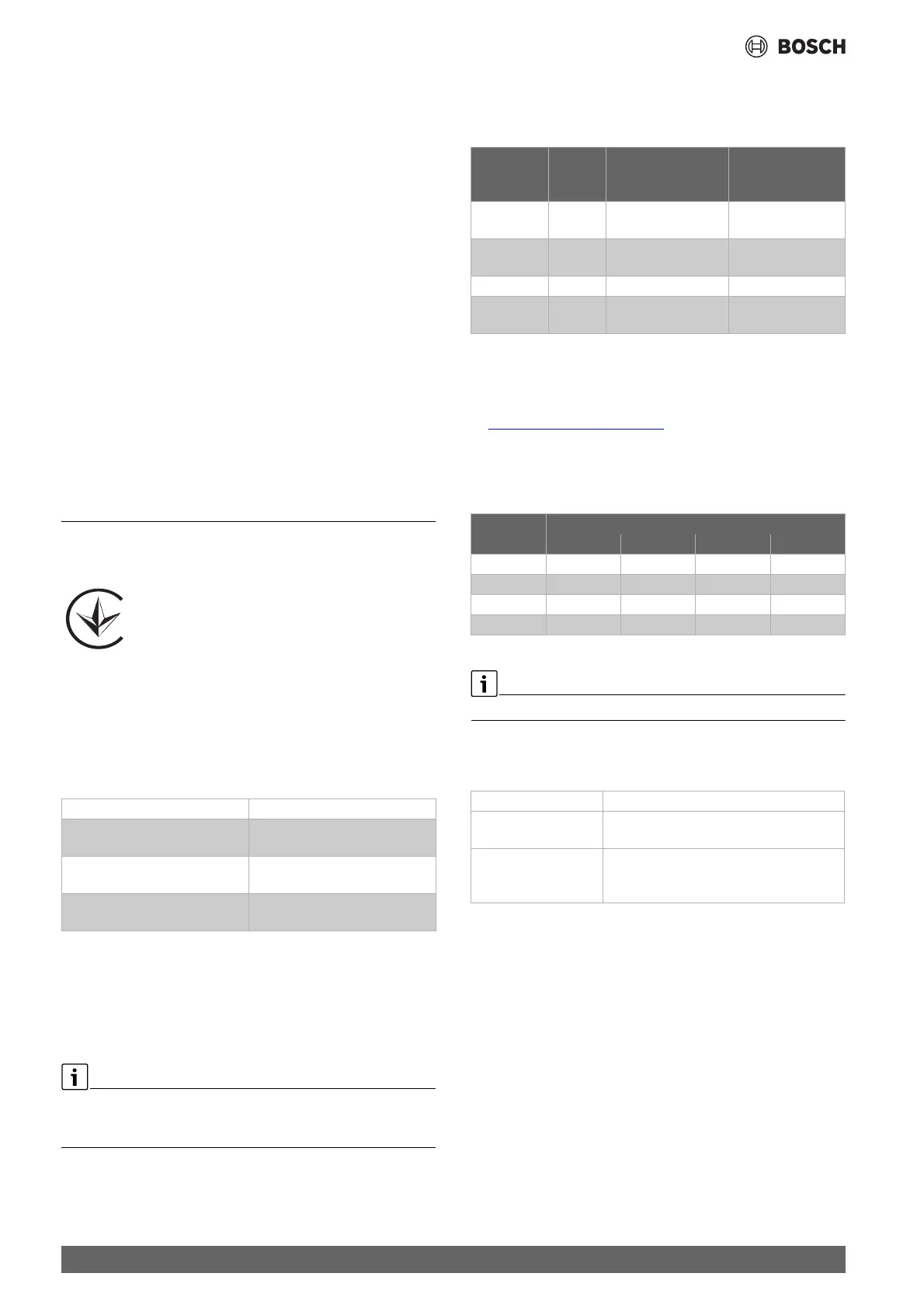 BOSCH